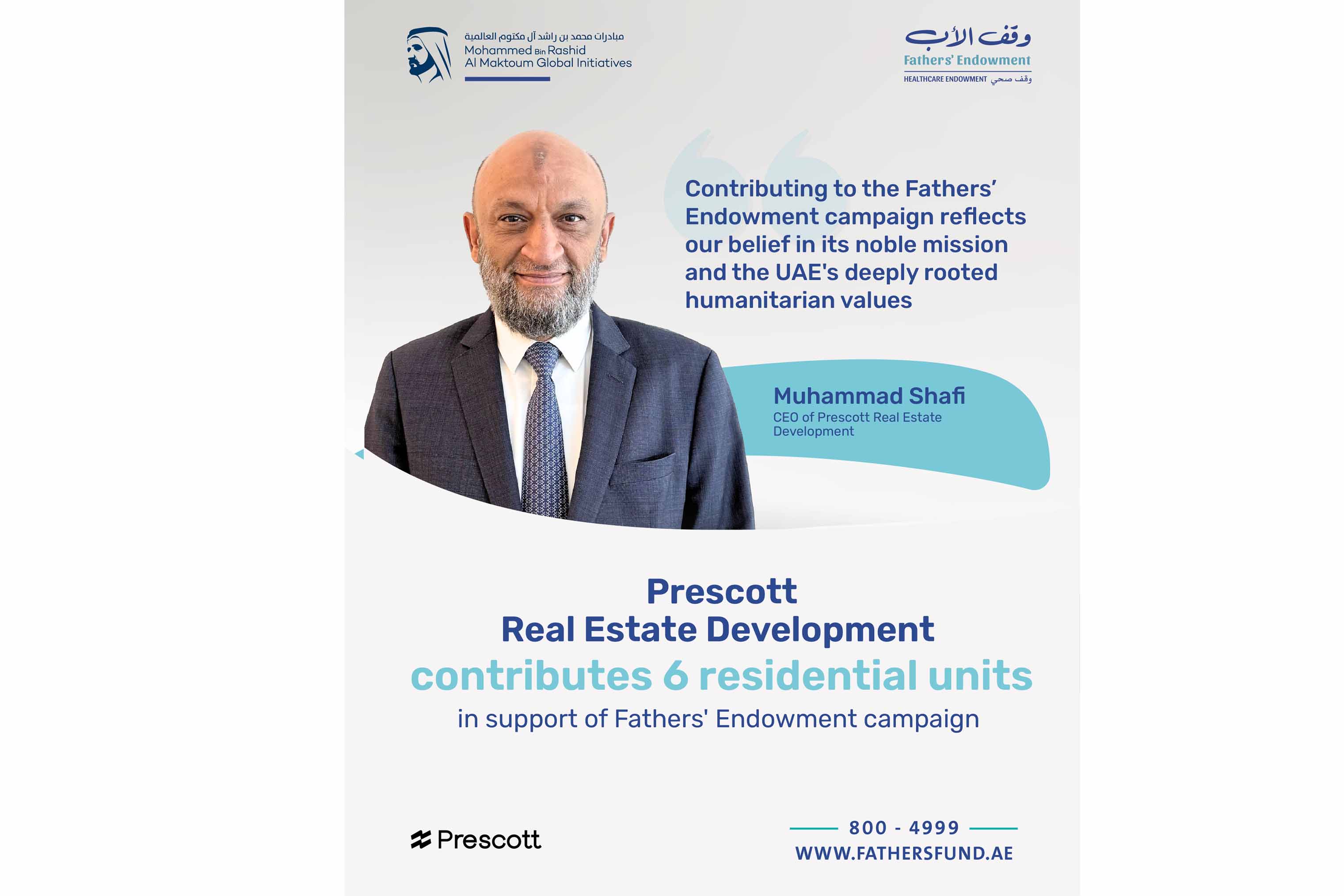 مبادرات محمد بن راشد آل مكتوم العالمية
Mohammed Bin Rashid Al Maktoum Global Initiatives

وقف الأب
Fathers' Endowment
HEALTHCARE ENDOWMENT وقف صحي

Contributing to the Fathers' Endowment campaign reflects our belief in its noble mission and the UAE's deeply rooted humanitarian values

Muhammad Shafi
CEO of Prescott Real Estate Development

Prescott
Real Estate Development
contributes 6 residential units
in support of Fathers' Endowment campaign

Prescott

800 - 4999
WWW.FATHERSFUND.AE